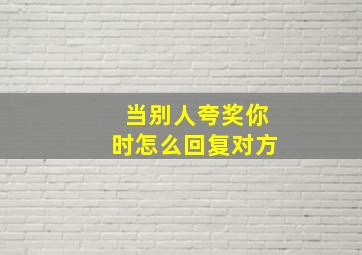 当别人夸奖你时怎么回复对方